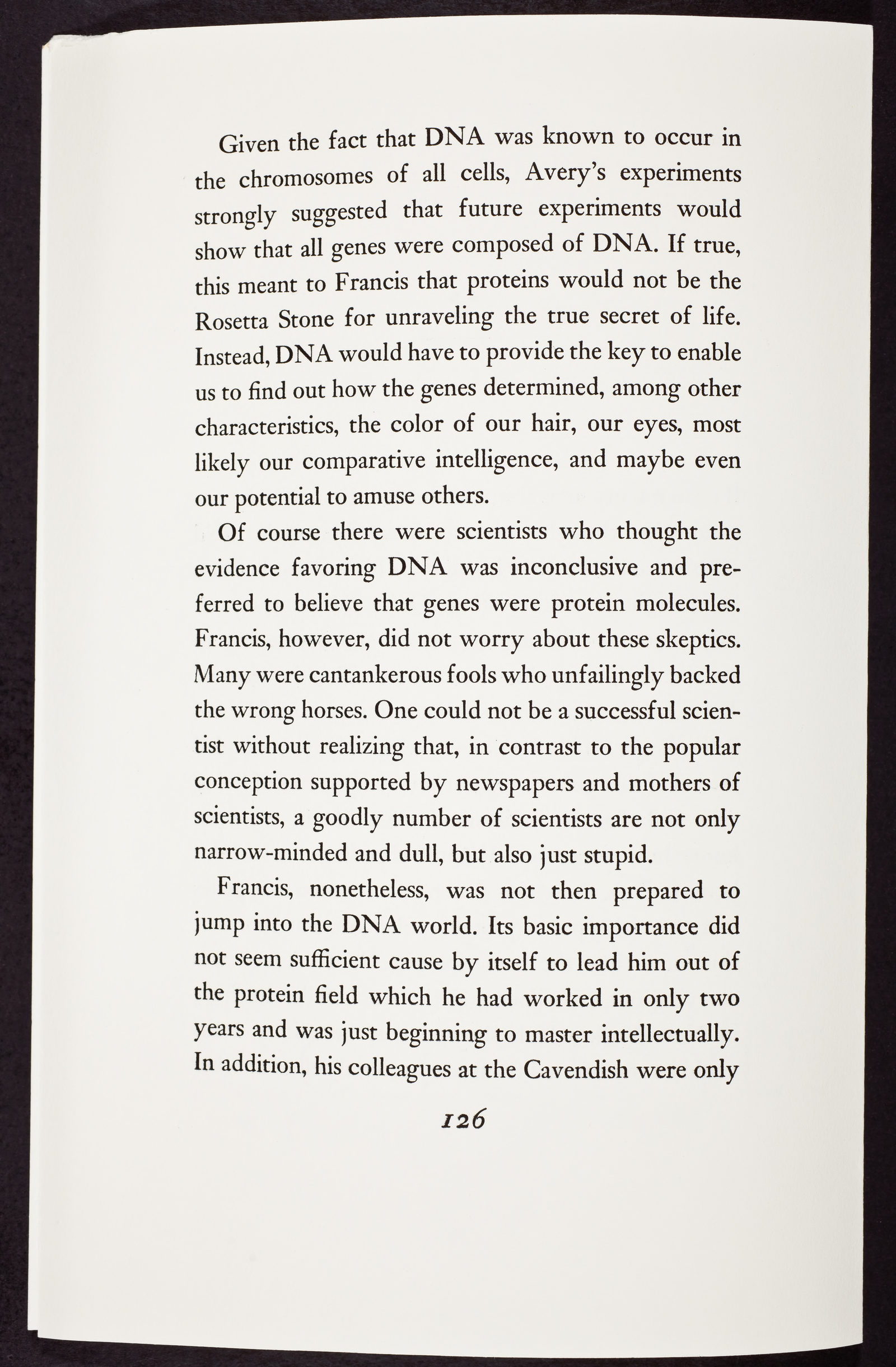 Given the fact that DNA was known to occur in the chromosomes of all cells, Avery's experiments strongly suggested that future experiments would show that all genes were composed of DNA. If true, this meant to Francis that proteins would not be the Rosetta Stone for unraveling the true secret of life. Instead, DNA would have to provide the key to enable us to find out how the genes determined, among other characteristics, the color of our hair, our eyes, most likely our comparative intelligence, and maybe even our potential to amuse others.

Of course there were scientists who thought the evidence favoring DNA was inconclusive and preferred to believe that genes were protein molecules. Francis, however, did not worry about these skeptics. Many were cantankerous fools who unfailingly backed the wrong horses. One could not be a successful scientist without realizing that, in contrast to the popular conception supported by newspapers and mothers of scientists, a goodly number of scientists are not only narrow-minded and dull, but also just stupid.

Francis, nonetheless, was not then prepared to jump into the DNA world. Its basic importance did not seem sufficient cause by itself to lead him out of the protein field which he had worked in only two years and was just beginning to master intellectually. In addition, his colleagues at the Cavendish were only

126